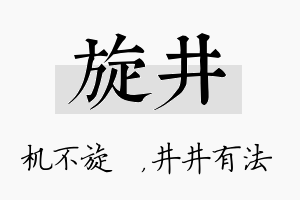 旋井

机不旋 ，井井有法